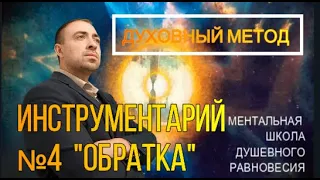 ДУХОВНЫЙ МЕТОД

ИНСТРУМЕНТАРИЙ №4 "ОБРАТКА"

МЕНТАЛЬНАЯ ШКОЛА ДУШЕВНОГО РАВНОВЕСИЯ